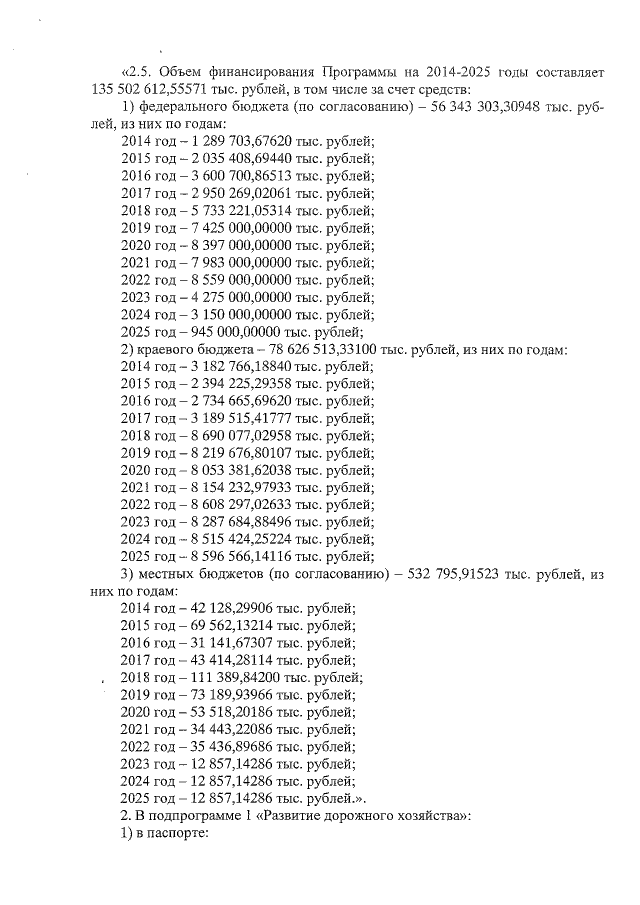 «2.5. Объем финансирования Программы на 2014-2025 годы составляет 135 502 612,55571 тыс. рублей, в том числе за счет средств:

1) федерального бюджета (по согласованию) – 56 343 303,30948 тыс. рублей, из них по годам:

2014 год – 1 289 703,67620 тыс. рублей;

2015 год – 2 035 408,69440 тыс. рублей;

2016 год – 3 600 700,86513 тыс. рублей;

2017 год – 2 950 269,02061 тыс. рублей;

2018 год – 5 733 221,05314 тыс. рублей;

2019 год – 7 425 000,00000 тыс. рублей;

2020 год – 8 397 000,00000 тыс. рублей;

2021 год – 7 983 000,00000 тыс. рублей;

2022 год – 8 559 000,00000 тыс. рублей;

2023 год – 4 275 000,00000 тыс. рублей;

2024 год – 3 150 000,00000 тыс. рублей;

2025 год – 945 000,00000 тыс. рублей;

2) краевого бюджета – 78 626 513,33100 тыс. рублей, из них по годам:

2014 год – 3 182 766,18840 тыс. рублей;

2015 год – 2 394 225,29358 тыс. рублей;

2016 год – 2 734 665,69620 тыс. рублей;

2017 год – 3 189 515,41777 тыс. рублей;

2018 год – 8 690 077,02958 тыс. рублей;

2019 год – 8 219 676,80107 тыс. рублей;

2020 год – 8 053 381,62038 тыс. рублей;

2021 год – 8 154 232,97933 тыс. рублей;

2022 год – 8 608 297,02633 тыс. рублей;

2023 год – 8 287 684,88496 тыс. рублей;

2024 год – 8 515 424,25224 тыс. рублей;

2025 год – 8 596 566,14116 тыс. рублей;

3) местных бюджетов (по согласованию) – 532 795,91523 тыс. рублей, из них по годам:

2014 год – 42 128,29906 тыс. рублей;

2015 год – 69 562,13214 тыс. рублей;

2016 год – 31 141,67307 тыс. рублей;

2017 год – 43 414,28114 тыс. рублей;

2018 год – 111 389,84200 тыс. рублей;

2019 год – 73 189,93966 тыс. рублей;

2020 год – 53 518,20186 тыс. рублей;

2021 год – 34 443,22086 тыс. рублей;

2022 год – 35 436,89686 тыс. рублей;

2023 год – 12 857,14286 тыс. рублей;

2024 год – 12 857,14286 тыс. рублей;

2025 год – 12 857,14286 тыс. рублей.».

2. В подпрограмме 1 «Развитие дорожного хозяйства»:

1) в паспорте: